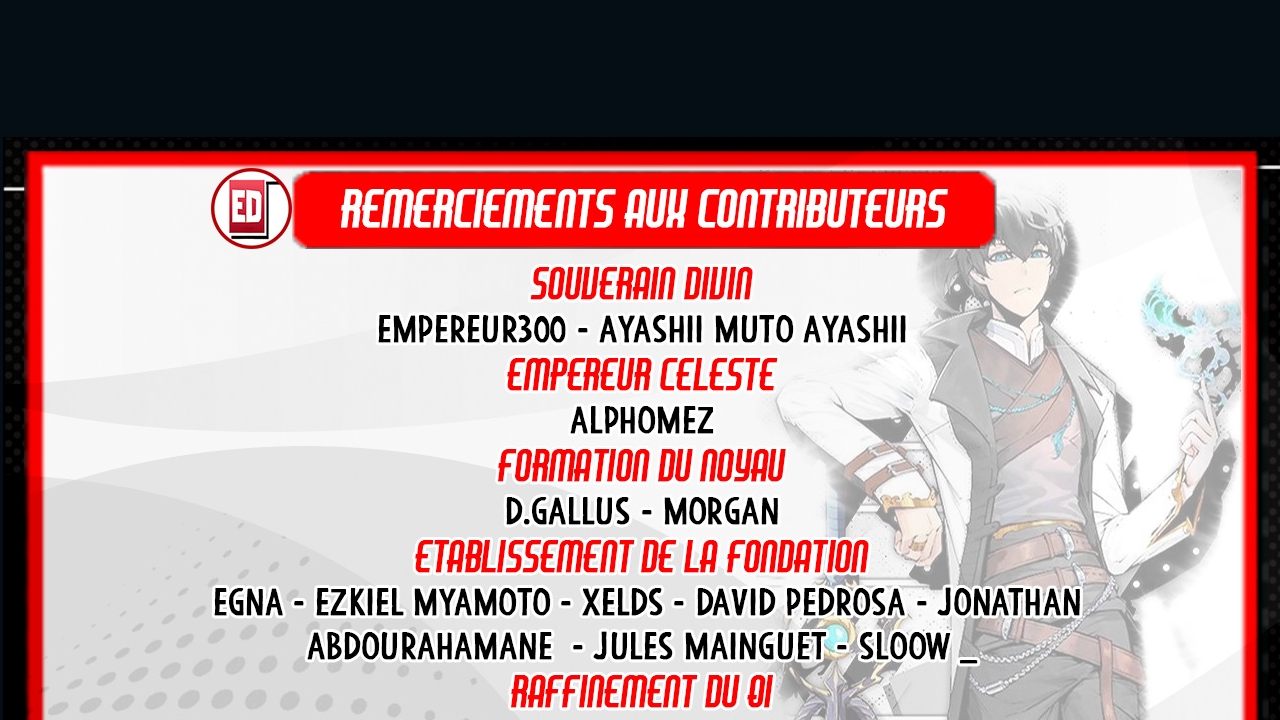 ED

REMERCIEMENTS AUX CONTRIBUTEURS

SOUVERAIN DIVIN

EMPEREUR300 - AYASHII MUTO AYASHII

EMPEREUR CELESTE

ALPHOMEZ

FORMATION DU NOYAU

D.GALLUS - MORGAN

ETABLISSEMENT DE LA FONDATION

EGNA - EZKIEL MYAMOTO - XELDS - DAVID PEDROSA - JONATHAN ABDOURAHAMANE - JULES MAINGUET - SLOOW _

RAFFINEMENT DU QI